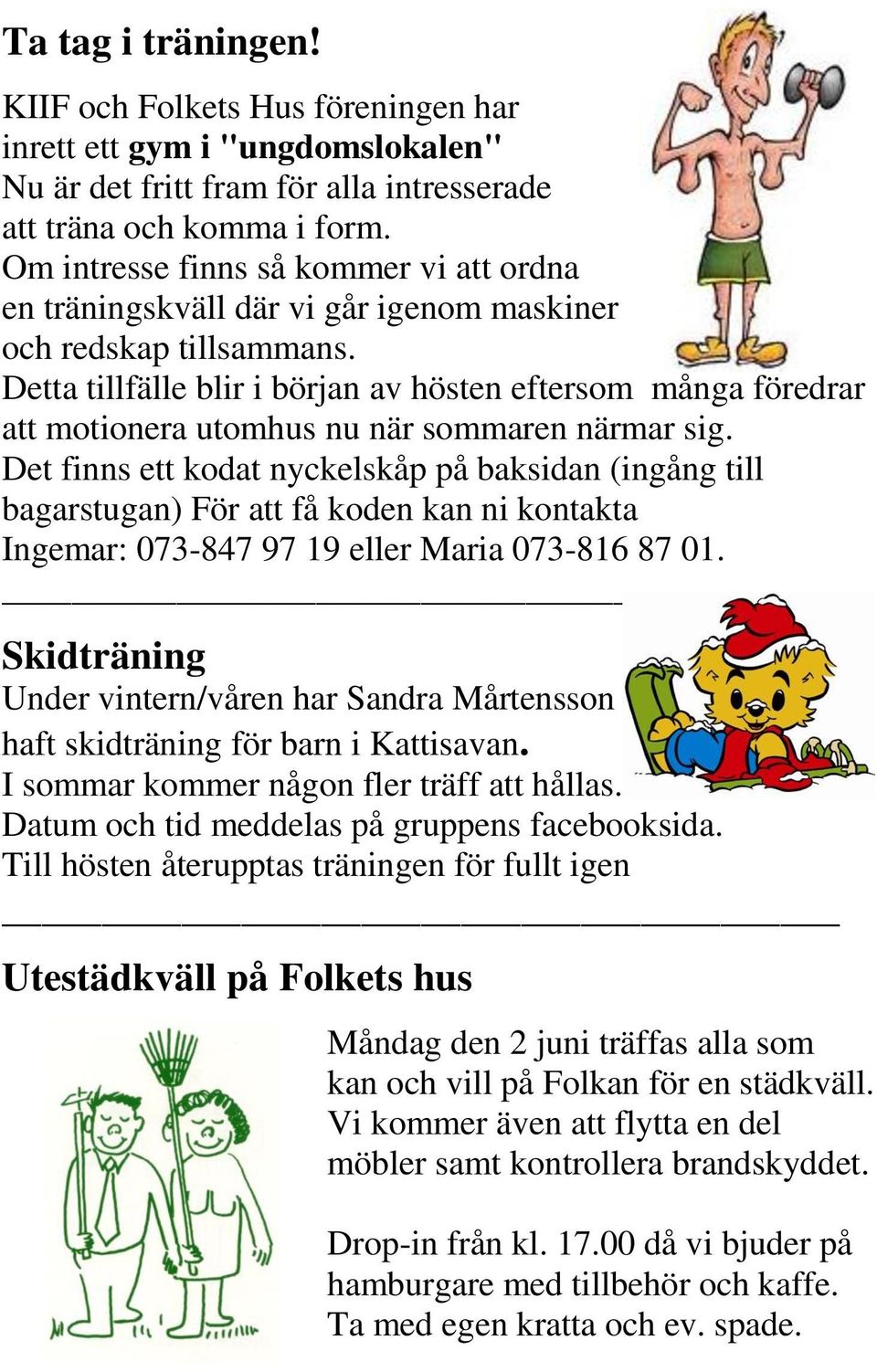 Ta tag i träningen!

KIIF och Folkets Hus föreningen har inrett ett gym i "ungdomslokalen" Nu är det fritt fram för alla intresserade att träna och komma i form. Om intresse finns så kommer vi att ordna en träningskväll där vi går igenom maskiner och redskap tillsammans. Detta tillfälle blir i början av hösten eftersom många föredrar att motionera utomhus nu när sommaren närmar sig. Det finns ett kodat nyckelskåp på baksidan (ingång till bagarstugan) För att få koden kan ni kontakta Ingemar: 073-847 97 19 eller Maria 073-816 87 01.

Skidträning

Under vintern/våren har Sandra Mårtensson haft skidträning för barn i Kattisavan. I sommar kommer någon fler träff att hållas. Datum och tid meddelas på gruppens facebooksida. Till hösten återupptas träningen för fullt igen

Utestädkväll på Folkets hus

Måndag den 2 juni träffas alla som kan och vill på Folkan för en städkväll. Vi kommer även att flytta en del möbler samt kontrollera brandskyddet.

Drop-in från kl. 17.00 då vi bjuder på hamburgare med tillbehör och kaffe. Ta med egen kratta och ev. spade.